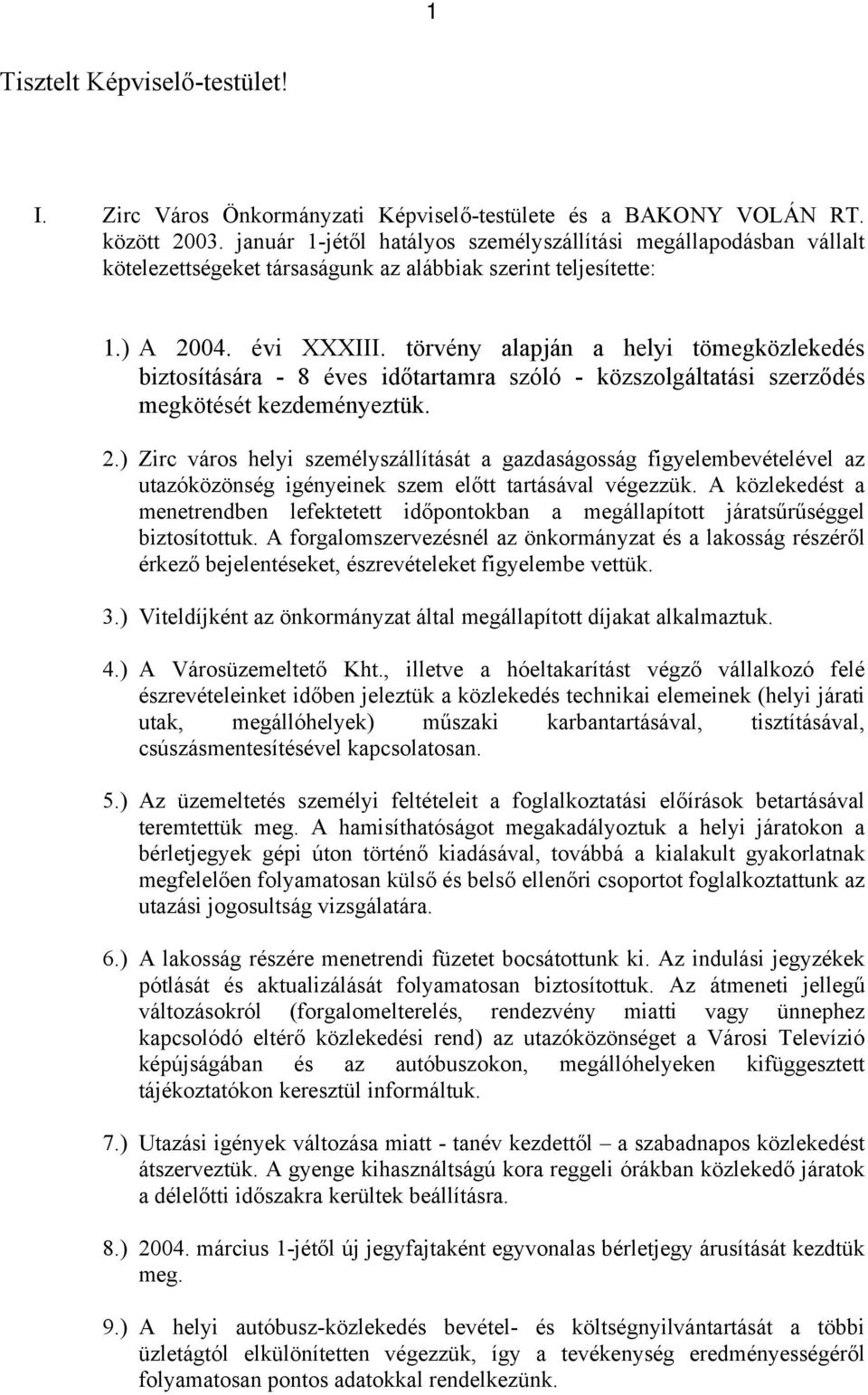 1

Tisztelt Képviselő-testület!

I. Zirc Város Önkormányzati Képviselő-testülete és a BAKONY VOLÁN RT. között 2003. január 1-jétől hatályos személyszállítási megállapodásban vállalt kötelezettségeket társaságunk az alábbiak szerint teljesítette:

1.) A 2004. évi XXXIII. törvény alapján a helyi tömegközlekedés biztosítására - 8 éves időtartamra szóló - közszolgáltatási szerződés megkötését kezdeményeztük.

2.) Zirc város helyi személyszállítását a gazdaságosság figyelembevételével az utazóközönség igényeinek szem előtt tartásával végezzük. A közlekedést a menetrendben lefektetett időpontokban a megállapított járatsűrűséggel biztosítottuk. A forgalomszervezésnél az önkormányzat és a lakosság részéről érkező bejelentéseket, észrevételeket figyelembe vettük.

3.) Viteldíjként az önkormányzat által megállapított díjakat alkalmaztuk.

4.) A Városüzemeltető Kht., illetve a hóeltakarítást végző vállalkozó felé észrevételeinket időben jeleztük a közlekedés technikai elemeinek (helyi járati utak, megállóhelyek) műszaki karbantartásával, tisztításával, csúszásmentesítésével kapcsolatosan.

5.) Az üzemeltetés személyi feltételeit a foglalkoztatási előírások betartásával teremtettük meg. A hamisíthatóságot megakadályoztuk a helyi járatokon a bérletjegyek gépi úton történő kiadásával, továbbá a kialakult gyakorlatnak megfelelően folyamatosan külső és belső ellenőri csoportot foglalkoztattunk az utazási jogosultság vizsgálatára.

6.) A lakosság részére menetrendi füzetet bocsátottunk ki. Az indulási jegyzékek pótlását és aktualizálását folyamatosan biztosítottuk. Az átmeneti jellegű változásokról (forgalomelterelés, rendezvény miatti vagy ünnephez kapcsolódó eltérő közlekedési rend) az utazóközönséget a Városi Televízió képújságában és az autóbuszokon, megállóhelyeken kifüggesztett tájékoztatókon keresztül informáltuk.

7.) Utazási igények változása miatt - tanév kezdettől – a szabadnapos közlekedést átszerveztük. A gyenge kihasználtságú kora reggeli órákban közlekedő járatok a délelőtti időszakra kerültek beállításra.

8.) 2004. március 1-jétől új jegyfajtaként egyvonalas bérletjegy árusítását kezdtük meg.

9.) A helyi autóbusz-közlekedés bevétel- és költségnyilvántartását a többi üzletágtól elkülönítetten végezzük, így a tevékenység eredményességéről folyamatosan pontos adatokkal rendelkezünk.